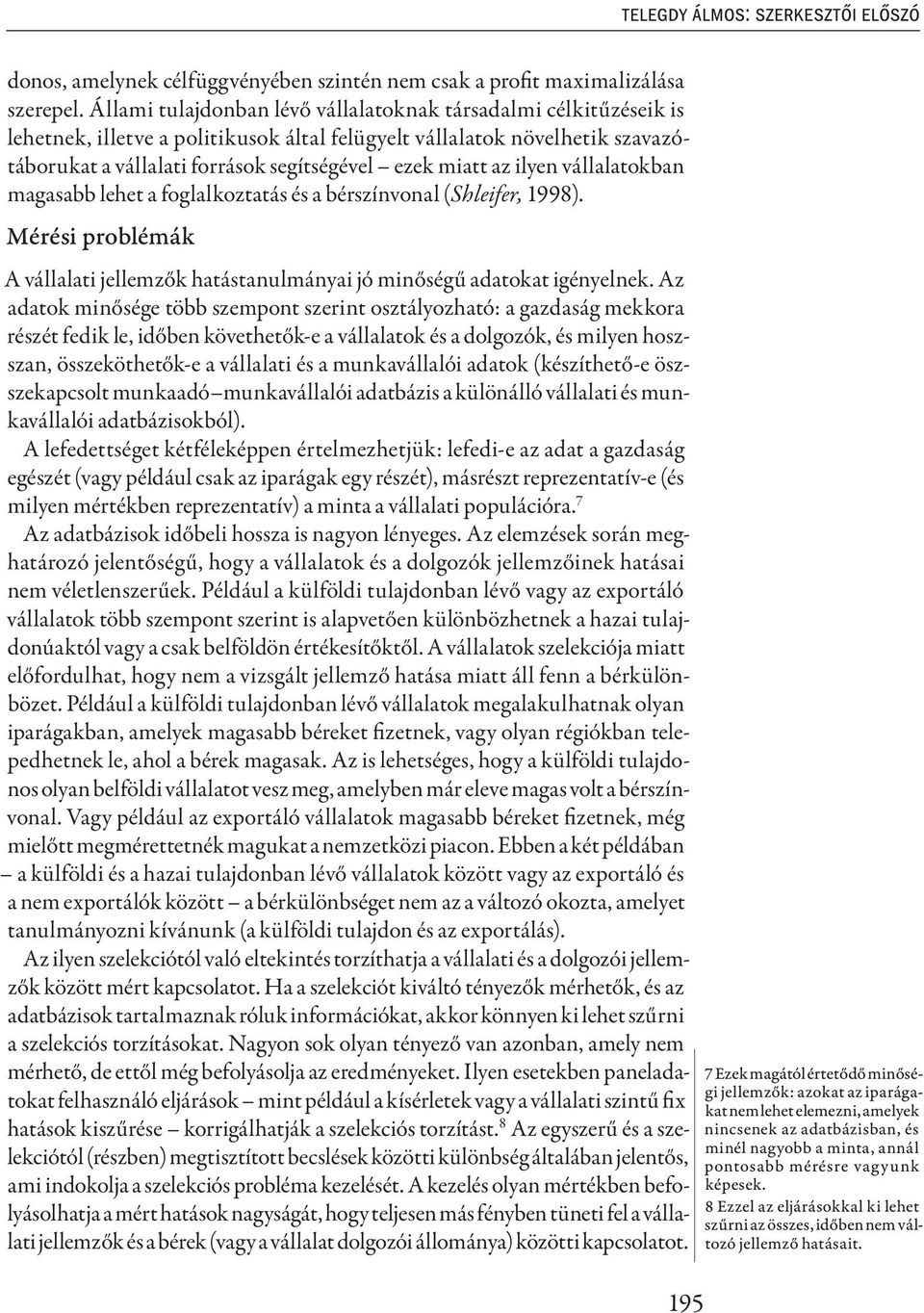 TELEGDY ÁLMOS: SZERKESZTŐI ELŐSZÓ

donos, amelynek célfüggvényében szintén nem csak a profit maximalizálása szerepel. Állami tulajdonban lévő vállalatoknak társadalmi célkitűzéseik is lehetnek, illetve a politikusok által felügyelt vállalatok növelhetik szavazótáborukat a vállalati források segítségével – ezek miatt az ilyen vállalatokban magasabb lehet a foglalkoztatás és a bérszínvonal (Shleifer, 1998).

Mérési problémák

A vállalati jellemzők hatástanulmányai jó minőségű adatokat igényelnek. Az adatok minősége több szempont szerint osztályozható: a gazdaság mekkora részét fedik le, időben követhetők-e a vállalatok és a dolgozók, és milyen hosszan, összeköthetők-e a vállalati és a munkavállalói adatok (készíthető-e összekapcsolt munkaadó–munkavállalói adatbázis a különálló vállalati és munkavállalói adatbázisokból).

A lefedettséget kétféleképpen értelmezhetjük: lefedi-e az adat a gazdaság egészét (vagy például csak az iparágak egy részét), másrészt reprezentatív-e (és milyen mértékben reprezentatív) a minta a vállalati populációra.$^7$

Az adatbázisok időbeli hossza is nagyon lényeges. Az elemzések során meghatározó jelentőségű, hogy a vállalatok és a dolgozók jellemzőinek hatásai nem véletlenszerűek. Például a külföldi tulajdonban lévő vagy az exportáló vállalatok több szempont szerint is alapvetően különbözhetnek a hazai tulajdonúaktól vagy a csak belföldön értékesítőktől. A vállalatok szelekciója miatt előfordulhat, hogy nem a vizsgált jellemző hatása miatt áll fenn a bérkülönbözet. Például a külföldi tulajdonban lévő vállalatok megalakulhatnak olyan iparágakban, amelyek magasabb béreket fizetnek, vagy olyan régiókban telepedhetnek le, ahol a bérek magasak. Az is lehetséges, hogy a külföldi tulajdonos olyan belföldi vállalatot vesz meg, amelyben már eleve magas volt a bérszínvonal. Vagy például az exportáló vállalatok magasabb béreket fizetnek, még mielőtt megmérettetnék magukat a nemzetközi piacon. Ebben a két példában – a külföldi és a hazai tulajdonban lévő vállalatok között vagy az exportáló és a nem exportálók között – a bérkülönbséget nem az a változó okozta, amelyet tanulmányozni kívánunk (a külföldi tulajdon és az exportálás).

Az ilyen szelekciótól való eltekintés torzíthatja a vállalati és a dolgozói jellemzők között mért kapcsolatot. Ha a szelekciót kiváltó tényezők mérhetők, és az adatbázisok tartalmaznak róluk információkat, akkor könnyen ki lehet szűrni a szelekciós torzításokat. Nagyon sok olyan tényező van azonban, amely nem mérhető, de ettől még befolyásolja az eredményeket. Ilyen esetekben paneladatokat felhasználó eljárások – mint például a kísérletek vagy a vállalati szintű fix hatások kiszűrése – korrigálhatják a szelekciós torzítást.$^8$ Az egyszerű és a szelekciótól (részben) megtisztított becslések közötti különbség általában jelentős, ami indokolja a szelekciós probléma kezelését. A kezelés olyan mértékben befolyásolhatja a mért hatások nagyságát, hogy teljesen más fényben tüneti fel a vállalati jellemzők és a bérek (vagy a vállalat dolgozói állománya) közötti kapcsolatot.

7 Ezek magától értetődő minőségi jellemzők: azokat az iparágakat nem lehet elemezni, amelyek nincsenek az adatbázisban, és minél nagyobb a minta, annál pontosabb mérésre vagyunk képesek.
8 Ezzel az eljárásokkal ki lehet szűrni az összes, időben nem változó jellemző hatásait.

195